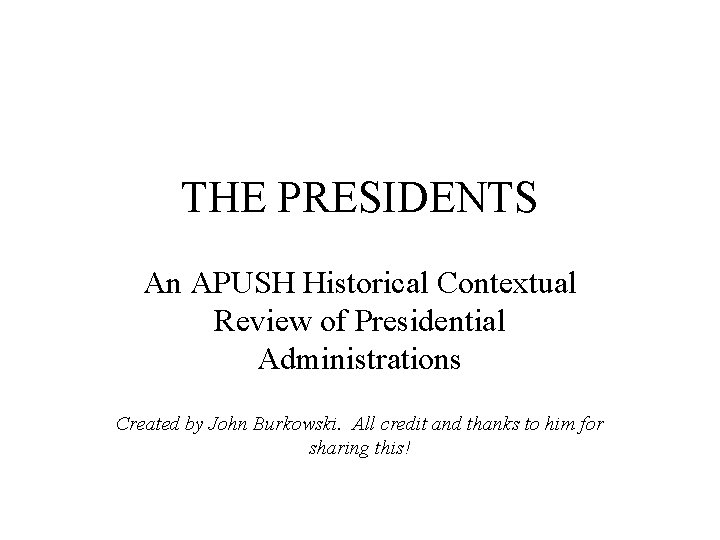 THE PRESIDENTS

An APUSH Historical Contextual Review of Presidential Administrations

Created by John Burkowski. All credit and thanks to him for sharing this!